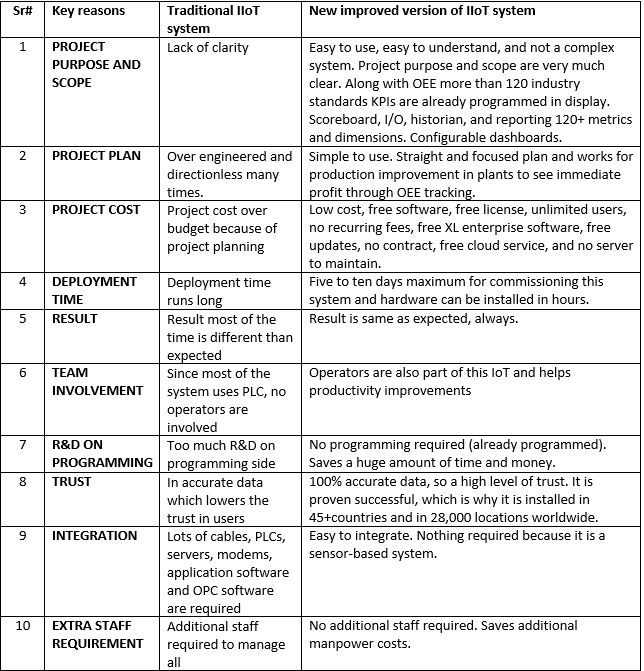 | Sr# | Key reasons | Traditional IIoT system | New improved version of IIoT system |
|---|---|---|---|
| 1 | PROJECT PURPOSE AND SCOPE | Lack of clarity | Easy to use, easy to understand, and not a complex system. Project purpose and scope are very much clear. Along with OEE more than 120 industry standards KPIs are already programmed in display. Scoreboard, I/O, historian, and reporting 120+ metrics and dimensions. Configurable dashboards. |
| 2 | PROJECT PLAN | Over engineered and directionless many times. | Simple to use. Straight and focused plan and works for production improvement in plants to see immediate profit through OEE tracking. |
| 3 | PROJECT COST | Project cost over budget because of project planning | Low cost, free software, free license, unlimited users, no recurring fees, free XL enterprise software, free updates, no contract, free cloud service, and no server to maintain. |
| 4 | DEPLOYMENT TIME | Deployment time runs long | Five to ten days maximum for commissioning this system and hardware can be installed in hours. |
| 5 | RESULT | Result most of the time is different than expected | Result is same as expected, always. |
| 6 | TEAM INVOLVEMENT | Since most of the system uses PLC, no operators are involved | Operators are also part of this IoT and helps productivity improvements |
| 7 | R&D ON PROGRAMMING | Too much R&D on programming side | No programming required (already programmed). Saves a huge amount of time and money. |
| 8 | TRUST | In accurate data which lowers the trust in users | 100% accurate data, so a high level of trust. It is proven successful, which is why it is installed in 45+countries and in 28,000 locations worldwide. |
| 9 | INTEGRATION | Lots of cables, PLCs, servers, modems, application software and OPC software are required | Easy to integrate. Nothing required because it is a sensor-based system. |
| 10 | EXTRA STAFF REQUIREMENT | Additional staff required to manage all | No additional staff required. Saves additional manpower costs. |